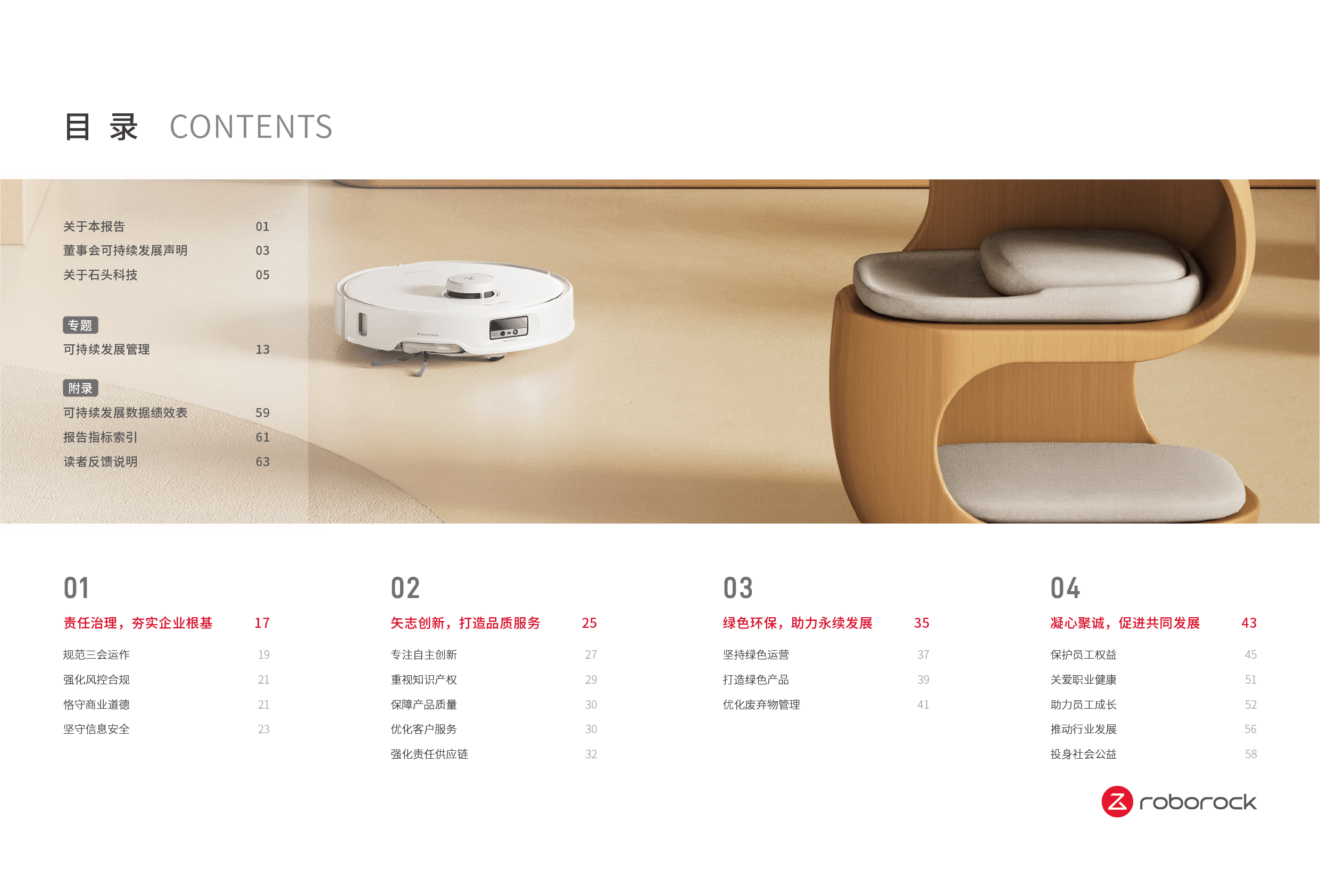 目 录 CONTENTS

关于本报告 01
董事会可持续发展声明 03
关于石头科技 05

专题
可持续发展管理 13

附录
可持续发展数据绩效表 59
报告指标索引 61
读者反馈说明 63

01
责任治理，夯实企业根基 17
规范三会运作 19
强化风控合规 21
恪守商业道德 21
坚守信息安全 23

02
矢志创新，打造品质服务 25
专注自主创新 27
重视知识产权 29
保障产品质量 30
优化客户服务 30
强化责任供应链 32

03
绿色环保，助力永续发展 35
坚持绿色运营 37
打造绿色产品 39
优化废弃物管理 41

04
凝心聚诚，促进共同发展 43
保护员工权益 45
关爱职业健康 51
助力员工成长 52
推动行业发展 56
投身社会公益 58

roborock